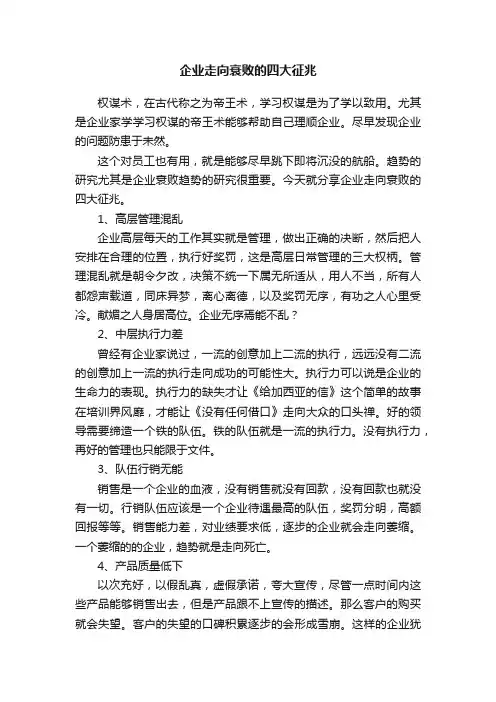 企业走向衰败的四大征兆

权谋术，在古代称之为帝王术，学习权谋是为了学以致用。尤其是企业家学学习权谋的帝王术能够帮助自己理顺企业。尽早发现企业的问题防患于未然。

这个对员工也有用，就是能够尽早跳下即将沉没的航船。趋势的研究尤其是企业衰败趋势的研究很重要。今天就分享企业走向衰败的四大征兆。

1、高层管理混乱

企业高层每天的工作其实就是管理，做出正确的决断，然后把人安排在合理的位置，执行好奖罚，这是高层日常管理的三大权柄。管理混乱就是朝令夕改，决策不统一下属无所适从，用人不当，所有人都怨声载道，同床异梦，离心离德，以及奖罚无序，有功之人心里受冷。献媚之人身居高位。企业无序焉能不乱？

2、中层执行力差

曾经有企业家说过，一流的创意加上二流的执行，远远没有二流的创意加上一流的执行走向成功的可能性大。执行力可以说是企业的生命力的表现。执行力的缺失才让《给加西亚的信》这个简单的故事在培训界风靡，才能让《没有任何借口》走向大众的口头禅。好的领导需要缔造一个铁的队伍。铁的队伍就是一流的执行力。没有执行力，再好的管理也只能限于文件。

3、队伍行销无能

销售是一个企业的血液，没有销售就没有回款，没有回款也就没有一切。行销队伍应该是一个企业待遇最高的队伍，奖罚分明，高额回报等等。销售能力差，对业绩要求低，逐步的企业就会走向萎缩。一个萎缩的的企业，趋势就是走向死亡。

4、产品质量低下

以次充好，以假乱真，虚假承诺，夸大宣传，尽管一点时间内这些产品能够销售出去，但是产品跟不上宣传的描述。那么客户的购买就会失望。客户的失望的口碑积累逐步的会形成雪崩。这样的企业犹